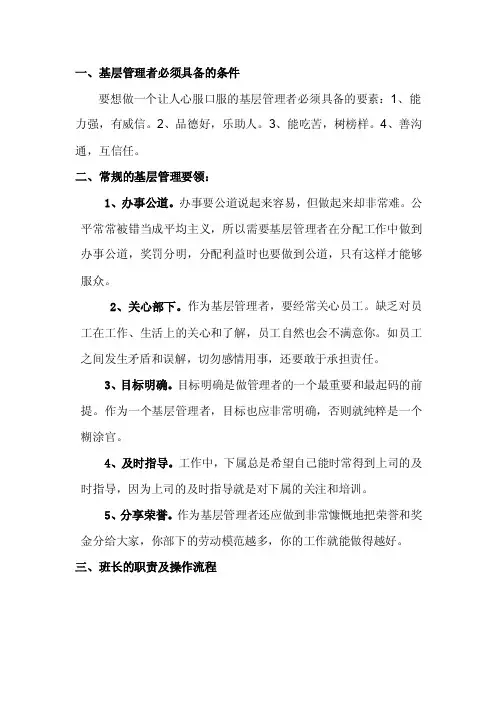 一、基层管理者必须具备的条件

要想做一个让人心服口服的基层管理者必须具备的要素：1、能力强，有威信。2、品德好，乐助人。3、能吃苦，树榜样。4、善沟通，互信任。

二、常规的基层管理要领：

1、办事公道。办事要公道说起来容易，但做起来却非常难。公平常常被错当成平均主义，所以需要基层管理者在分配工作中做到办事公道，奖罚分明，分配利益时也要做到公道，只有这样才能够服众。

2、关心部下。作为基层管理者，要经常关心员工。缺乏对员工在工作、生活上的关心和了解，员工自然也会不满意你。如员工之间发生矛盾和误解，切勿感情用事，还要敢于承担责任。

3、目标明确。目标明确是做管理者的一个最重要和最起码的前提。作为一个基层管理者，目标也应非常明确，否则就纯粹是一个糊涂官。

4、及时指导。工作中，下属总是希望自己能时常得到上司的及时指导，因为上司的及时指导就是对下属的关注和培训。

5、分享荣誉。作为基层管理者还应做到非常慷慨地把荣誉和奖金分给大家，你部下的劳动模范越多，你的工作就能做得越好。

三、班长的职责及操作流程